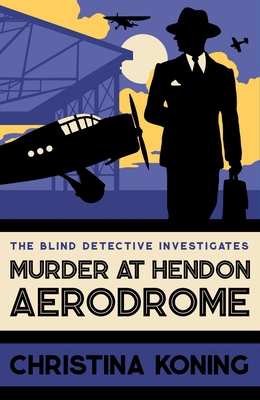 THE BLIND DETECTIVE INVESTIGATES

MURDER AT HENDON AERODROME

CHRISTINA KONING